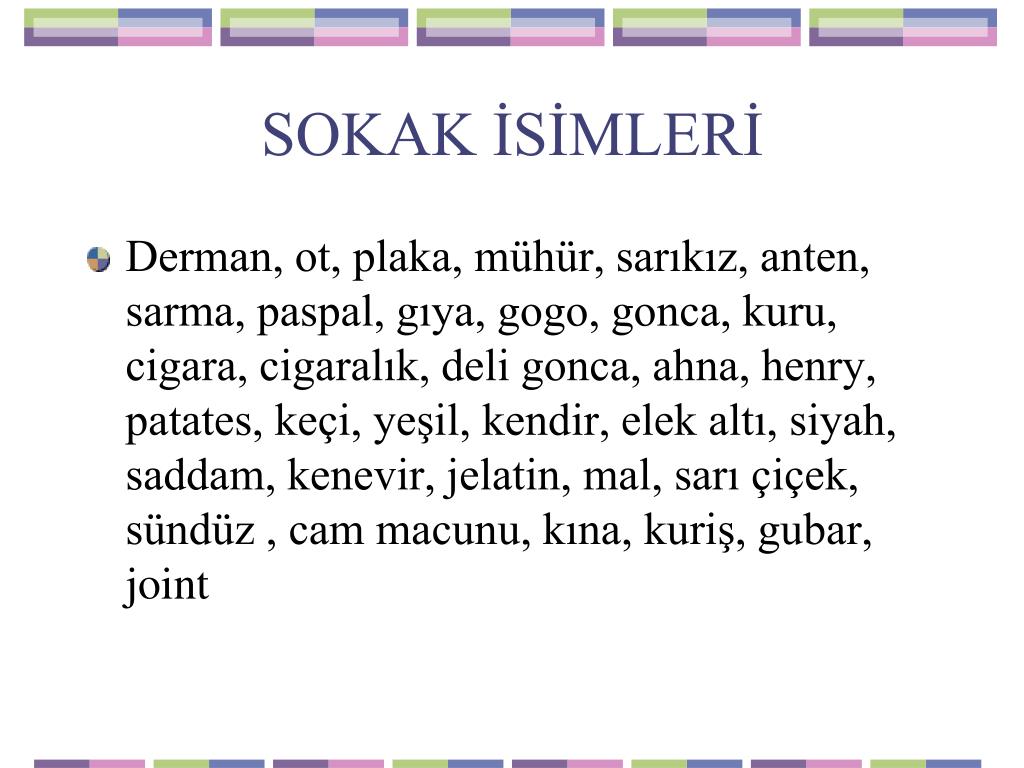 SOKAK İSİMLERİ

Derman, ot, plaka, mühür, sarıkız, anten, sarma, paspal, gıya, gogo, gonca, kuru, cigara, cigaralık, deli gonca, ahna, henry, patates, keçi, yeşil, kendir, elek altı, siyah, saddam, kenevir, jelatin, mal, sarı çiçek, sündüz , cam macunu, kına, kuriş, gubar, joint